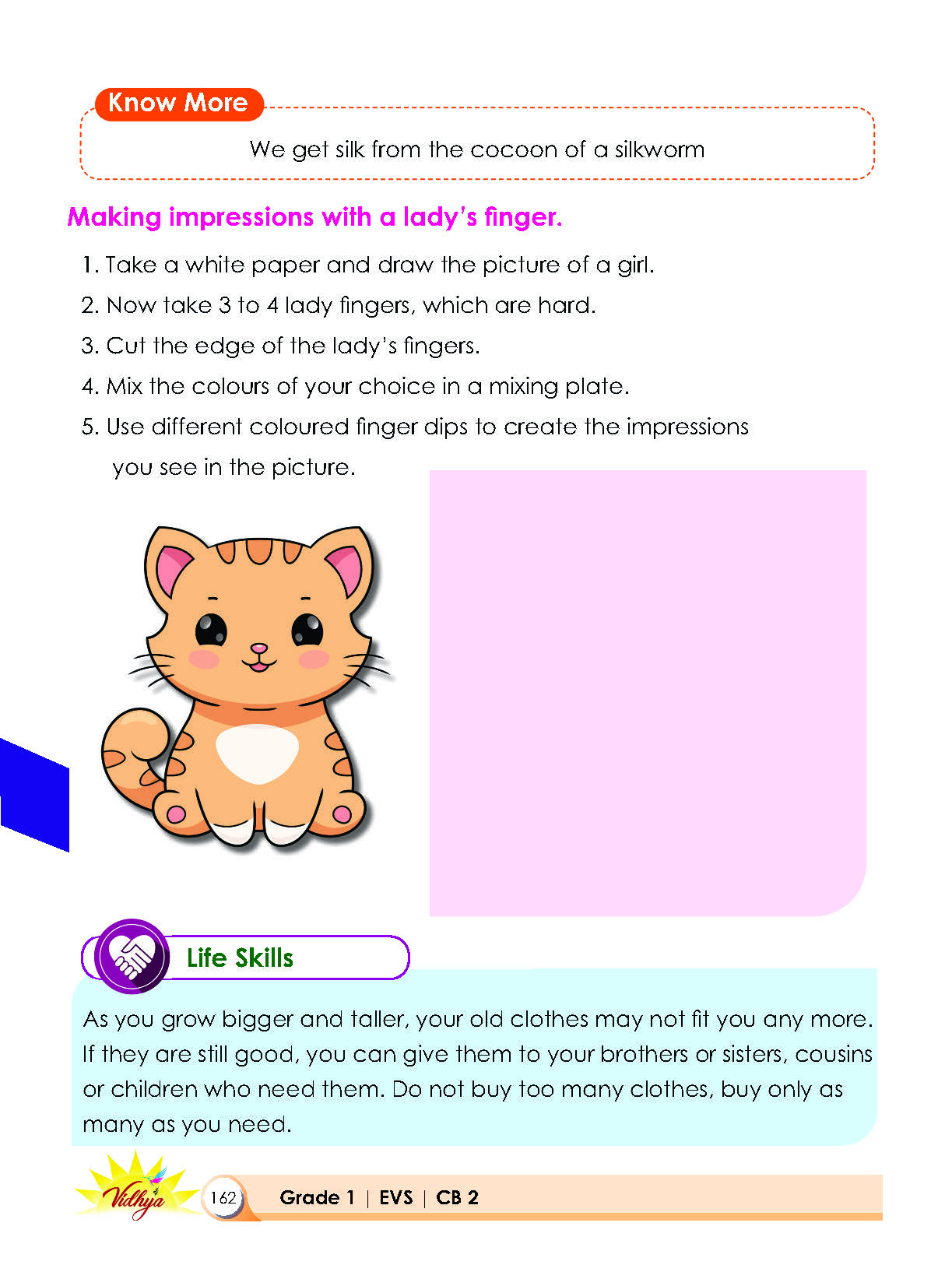 Know More

We get silk from the cocoon of a silkworm

Making impressions with a lady's finger.

1. Take a white paper and draw the picture of a girl.
2. Now take 3 to 4 lady fingers, which are hard.
3. Cut the edge of the lady's fingers.
4. Mix the colours of your choice in a mixing plate.
5. Use different coloured finger dips to create the impressions you see in the picture.

Life Skills

As you grow bigger and taller, your old clothes may not fit you any more. If they are still good, you can give them to your brothers or sisters, cousins or children who need them. Do not buy too many clothes, buy only as many as you need.

Vidhya

162 Grade 1 | EVS | CB 2